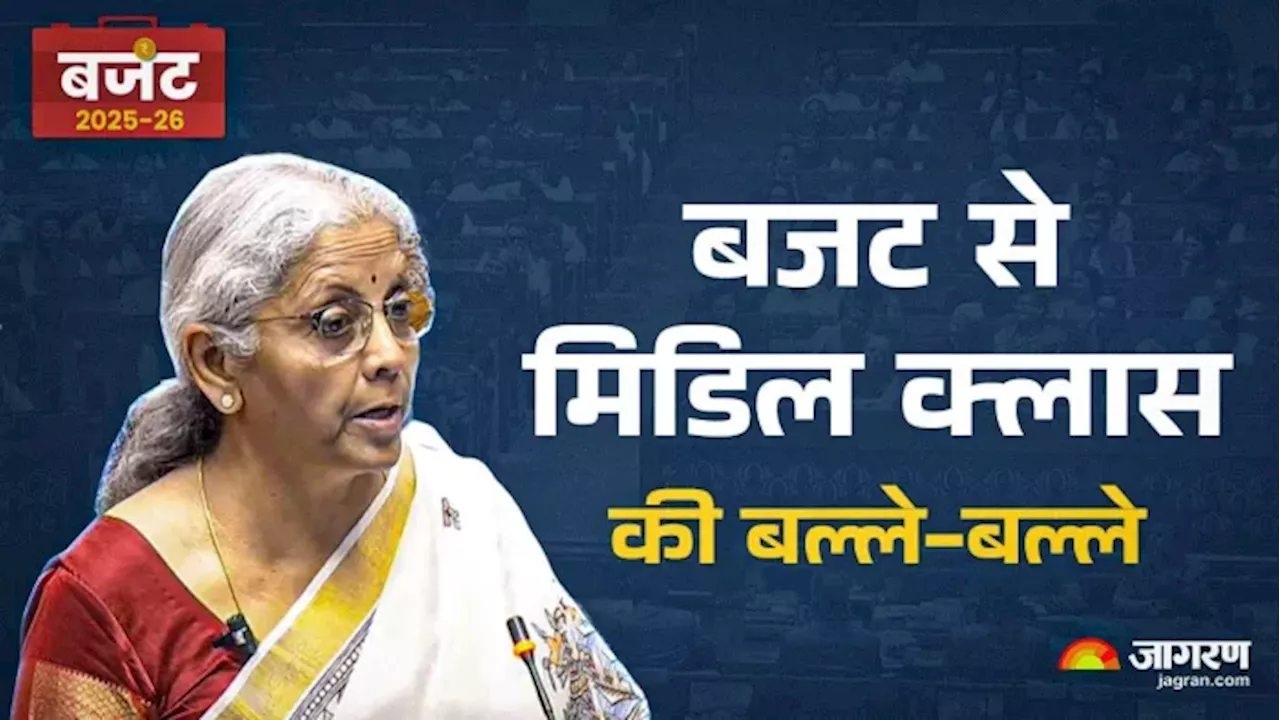 ₹
बजट
2025-26

बजट से
मिडिल क्लास
की बल्ले-बल्ले

जागरण
jagran.com